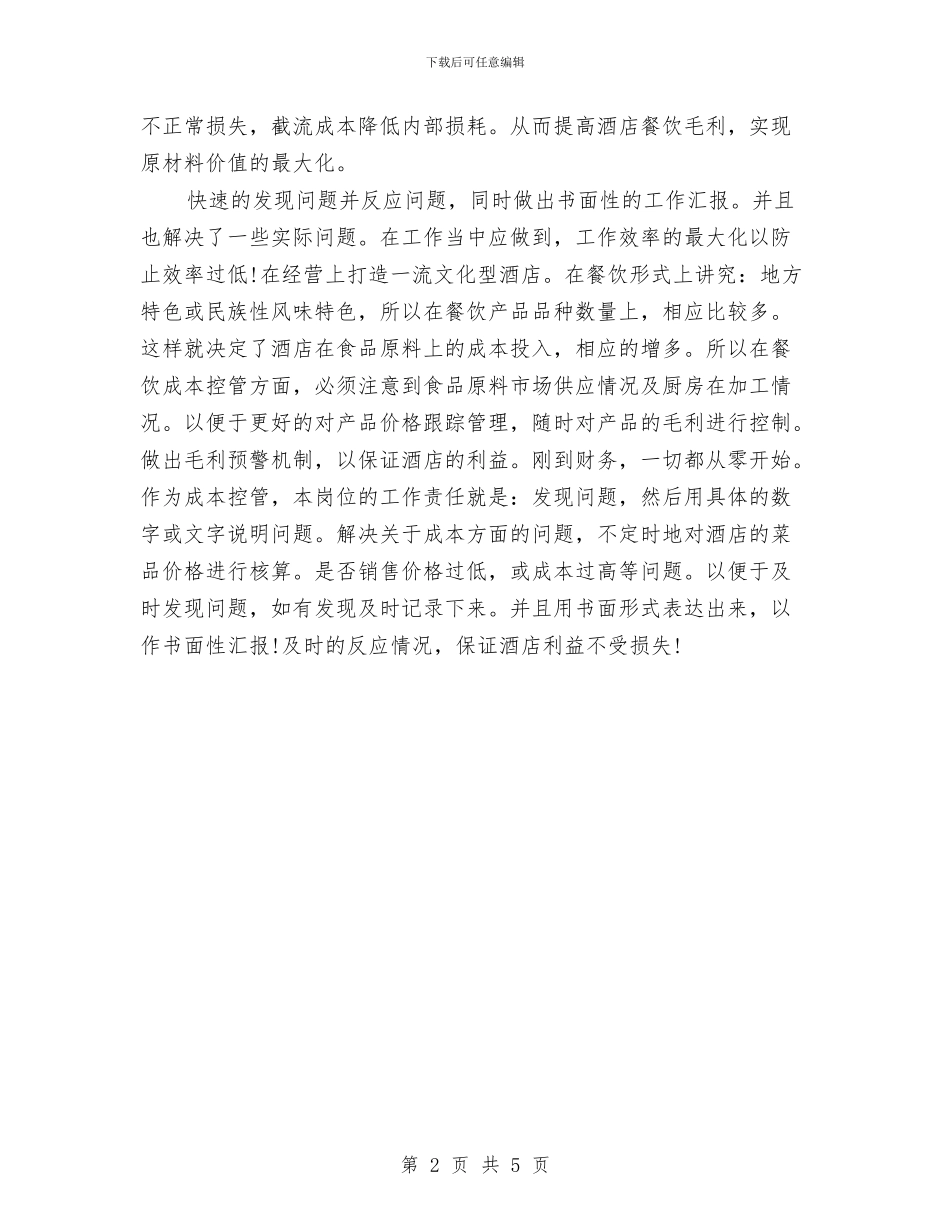 下载后可任意编辑

不正常损失，截流成本降低内部损耗。从而提高酒店餐饮毛利，实现原材料价值的最大化。

快速的发现问题并反应问题，同时做出书面性的工作汇报。并且也解决了一些实际问题。在工作当中应做到，工作效率的最大化以防止效率过低!在经营上打造一流文化型酒店。在餐饮形式上讲究：地方特色或民族性风味特色，所以在餐饮产品品种数量上，相应比较多。这样就决定了酒店在食品原料上的成本投入，相应的增多。所以在餐饮成本控管方面，必须注意到食品原料市场供应情况及厨房在加工情况。以便于更好的对产品价格跟踪管理，随时对产品的毛利进行控制。做出毛利预警机制，以保证酒店的利益。刚到财务，一切都从零开始。作为成本控管，本岗位的工作责任就是：发现问题，然后用具体的数字或文字说明问题。解决关于成本方面的问题，不定时地对酒店的菜品价格进行核算。是否销售价格过低，或成本过高等问题。以便于及时发现问题，如有发现及时记录下来。并且用书面形式表达出来，以作书面性汇报!及时的反应情况，保证酒店利益不受损失!

第 2 页 共 5 页